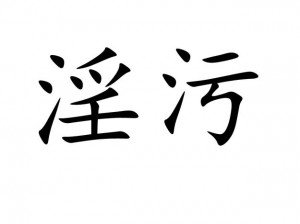 淫污